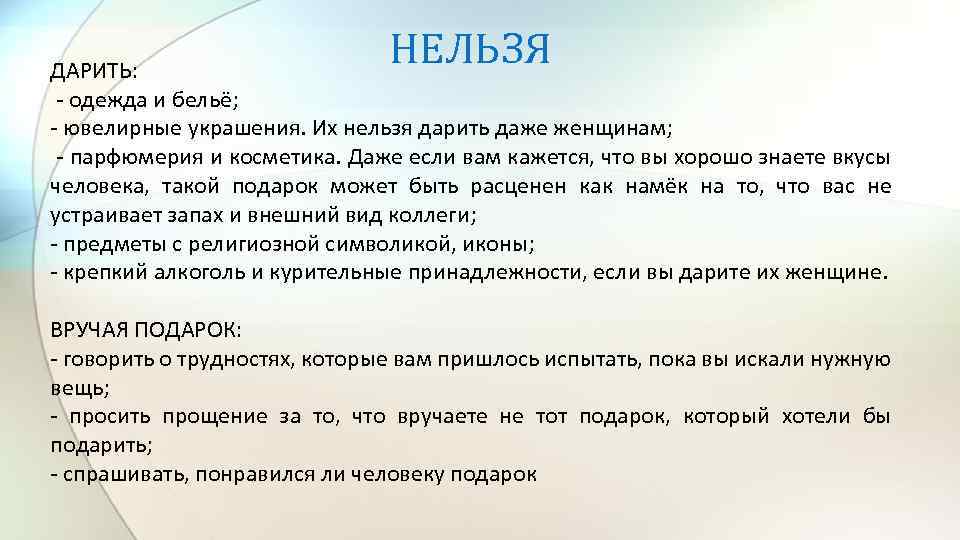 НЕЛЬЗЯ

ДАРИТЬ:
- одежда и бельё;
- ювелирные украшения. Их нельзя дарить даже женщинам;
- парфюмерия и косметика. Даже если вам кажется, что вы хорошо знаете вкусы человека, такой подарок может быть расценен как намёк на то, что вас не устраивает запах и внешний вид коллеги;
- предметы с религиозной символикой, иконы;
- крепкий алкоголь и курительные принадлежности, если вы дарите их женщине.

ВРУЧАЯ ПОДАРОК:
- говорить о трудностях, которые вам пришлось испытать, пока вы искали нужную вещь;
- просить прощение за то, что вручаете не тот подарок, который хотели бы подарить;
- спрашивать, понравился ли человеку подарок